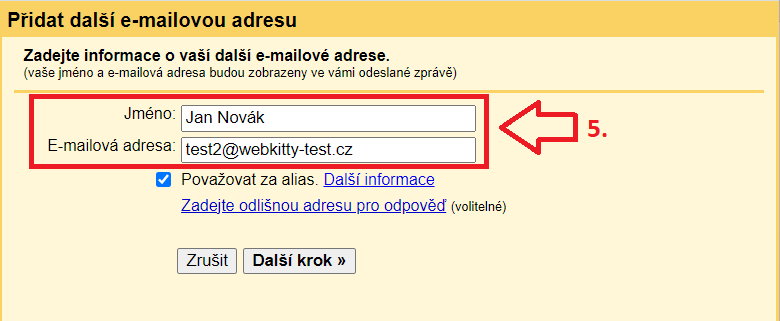 Přidat další e-mailovou adresu

Zadejte informace o vaší další e-mailové adrese.
(vaše jméno a e-mailová adresa budou zobrazeny ve vámi odeslané zprávě)

Jméno: Jan Novák

E-mailová adresa: test2@webkitty-test.cz

5.

Považovat za alias. Další informace

Zadejte odlišnou adresu pro odpověď (volitelné)

Zrušit Další krok »